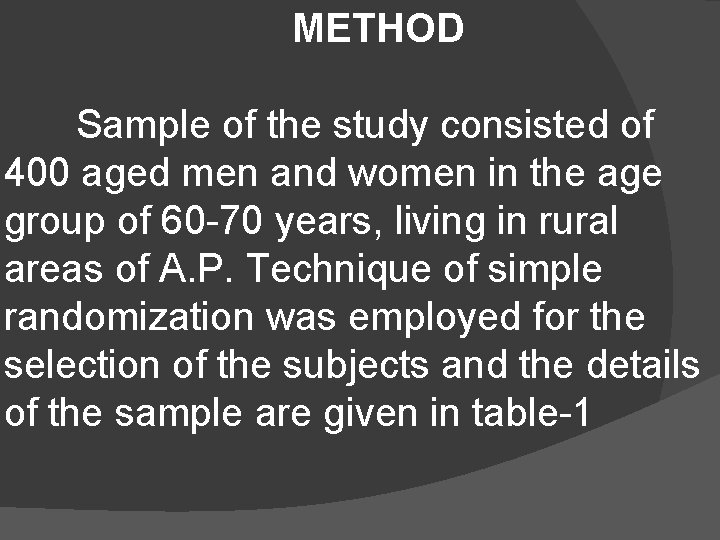 METHOD

Sample of the study consisted of 400 aged men and women in the age group of 60-70 years, living in rural areas of A.P. Technique of simple randomization was employed for the selection of the subjects and the details of the sample are given in table-1